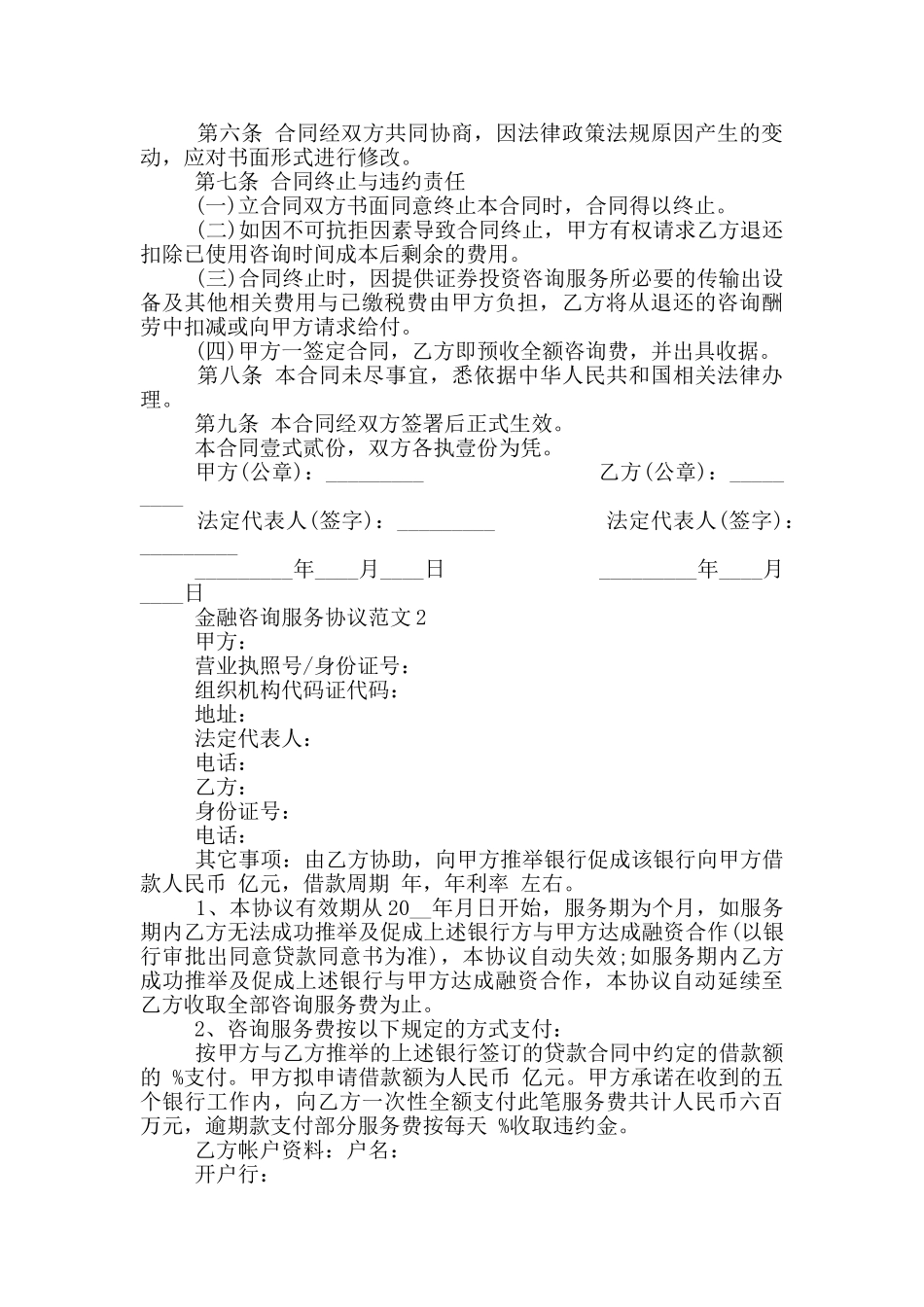 第六条 合同经双方共同协商，因法律政策法规原因产生的变动，应对书面形式进行修改。

第七条 合同终止与违约责任

(一)立合同双方书面同意终止本合同时，合同得以终止。

(二)如因不可抗拒因素导致合同终止，甲方有权请求乙方退还扣除已使用咨询时间成本后剩余的费用。

(三)合同终止时，因提供证券投资咨询服务所必要的传输出设备及其他相关费用与已缴税费由甲方负担，乙方将从退还的咨询酬劳中扣减或向甲方请求给付。

(四)甲方一签定合同，乙方即预收全额咨询费，并出具收据。

第八条 本合同未尽事宜，悉依据中华人民共和国相关法律办理。

第九条 本合同经双方签署后正式生效。

本合同壹式贰份，双方各执壹份为凭。

甲方(公章)：_________ 乙方(公章)：_________

法定代表人(签字)：_________ 法定代表人(签字)：_________

_________年____月____日 _________年____月____日

金融咨询服务协议范文2

甲方：

营业执照号/身份证号：

组织机构代码证代码：

地址：

法定代表人：

电话：

乙方：

身份证号：

电话：

其它事项：由乙方协助，向甲方推举银行促成该银行向甲方借款人民币 亿元，借款周期 年，年利率 左右。

1、本协议有效期从20__年月日开始，服务期为个月，如服务期内乙方无法成功推举及促成上述银行方与甲方达成融资合作(以银行审批出同意贷款同意书为准)，本协议自动失效;如服务期内乙方成功推举及促成上述银行与甲方达成融资合作，本协议自动延续至乙方收取全部咨询服务费为止。

2、咨询服务费按以下规定的方式支付：

按甲方与乙方推举的上述银行签订的贷款合同中约定的借款额的 %支付。甲方拟申请借款额为人民币 亿元。甲方承诺在收到的五个银行工作内，向乙方一次性全额支付此笔服务费共计人民币六百万元，逾期款支付部分服务费按每天 %收取违约金。

乙方帐户资料：户名：

开户行：